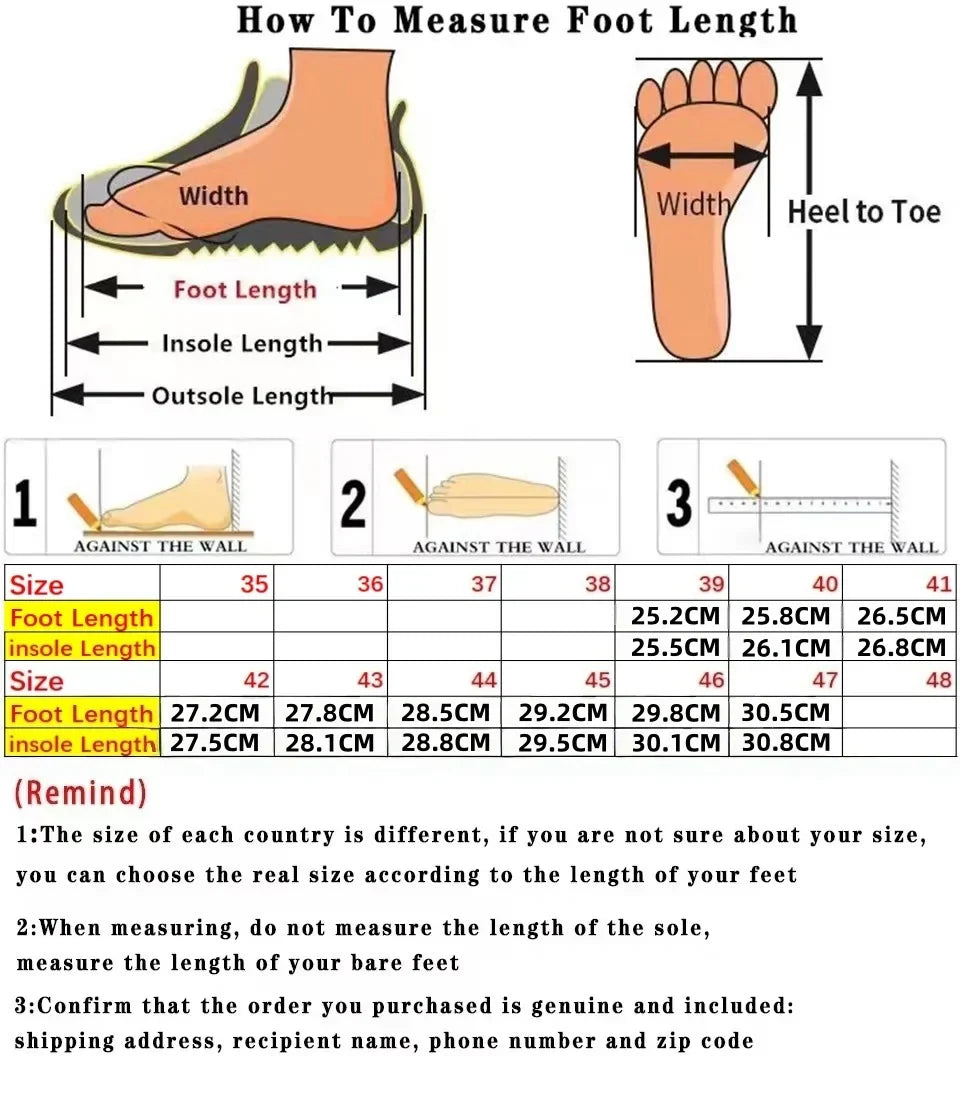 How To Measure Foot Length

Width

Foot Length

Insole Length

Outsole Length

Width

Heel to Toe

1 AGAINST THE WALL

2 AGAINST THE WALL

3 AGAINST THE WALL

| Size | 35 | 36 | 37 | 38 | 39 | 40 | 41 |
|---|---|---|---|---|---|---|---|
| Foot Length | | | | | 25.2CM | 25.8CM | 26.5CM |
| insole Length | | | | | 25.5CM | 26.1CM | 26.8CM |
| Size | 42 | 43 | 44 | 45 | 46 | 47 | 48 |
| Foot Length | 27.2CM | 27.8CM | 28.5CM | 29.2CM | 29.8CM | 30.5CM | |
| insole Length | 27.5CM | 28.1CM | 28.8CM | 29.5CM | 30.1CM | 30.8CM | |

(Remind)

1:The size of each country is different, if you are not sure about your size, you can choose the real size according to the length of your feet

2:When measuring, do not measure the length of the sole, measure the length of your bare feet

3:Confirm that the order you purchased is genuine and included: shipping address, recipient name, phone number and zip code